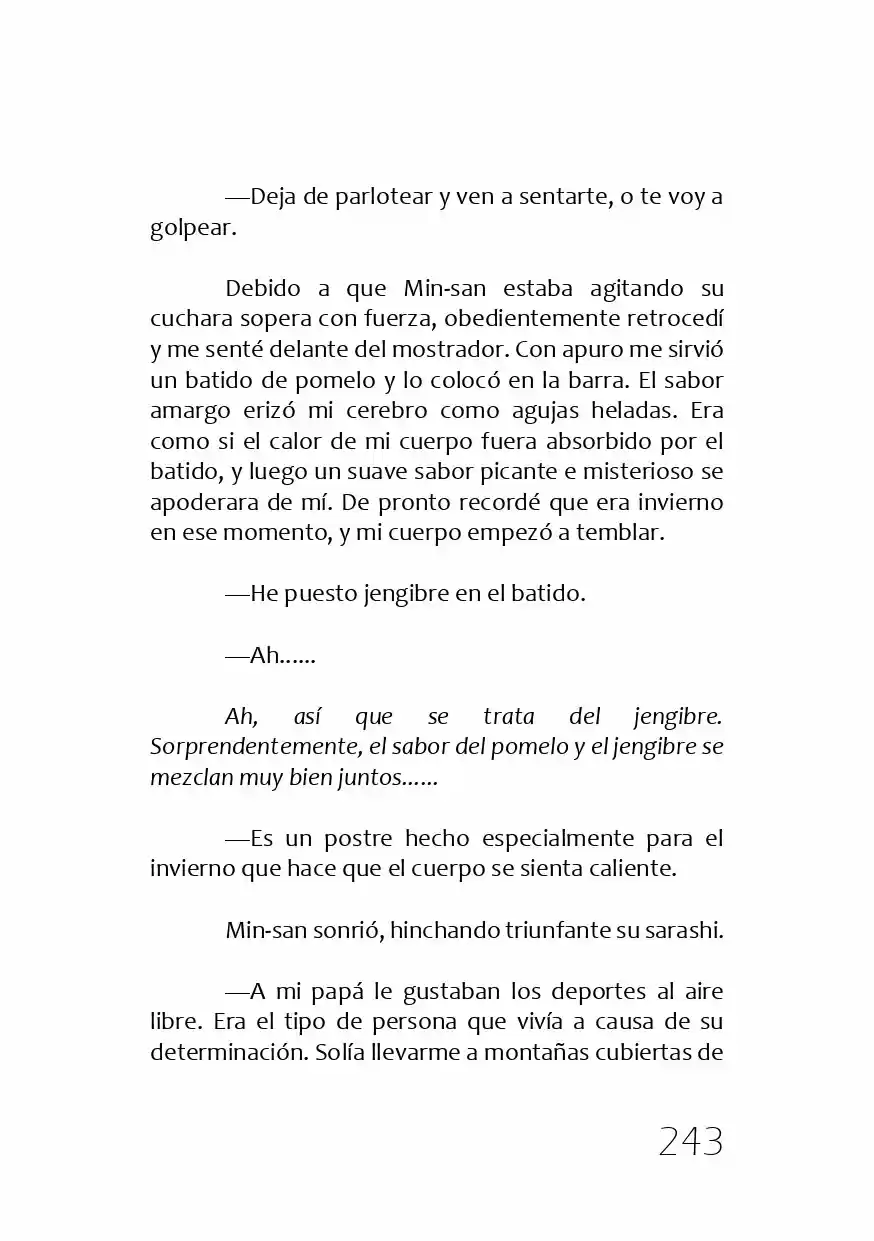 —Deja de parlotear y ven a sentarte, o te voy a golpear.

Debido a que Min-san estaba agitando su cuchara sopera con fuerza, obedientemente retrocedí y me senté delante del mostrador. Con apuro me sirvió un batido de pomelo y lo colocó en la barra. El sabor amargo erizó mi cerebro como agujas heladas. Era como si el calor de mi cuerpo fuera absorbido por el batido, y luego un suave sabor picante e misterioso se apoderara de mí. De pronto recordé que era invierno en ese momento, y mi cuerpo empezó a temblar.

—He puesto jengibre en el batido.

—Ah……

Ah, así que se trata del jengibre. Sorprendentemente, el sabor del pomelo y el jengibre se mezclan muy bien juntos……

—Es un postre hecho especialmente para el invierno que hace que el cuerpo se sienta caliente.

Min-san sonrió, hinchando triunfante su sarashi.

—A mi papá le gustaban los deportes al aire libre. Era el tipo de persona que vivía a causa de su determinación. Solía llevarme a montañas cubiertas de

243